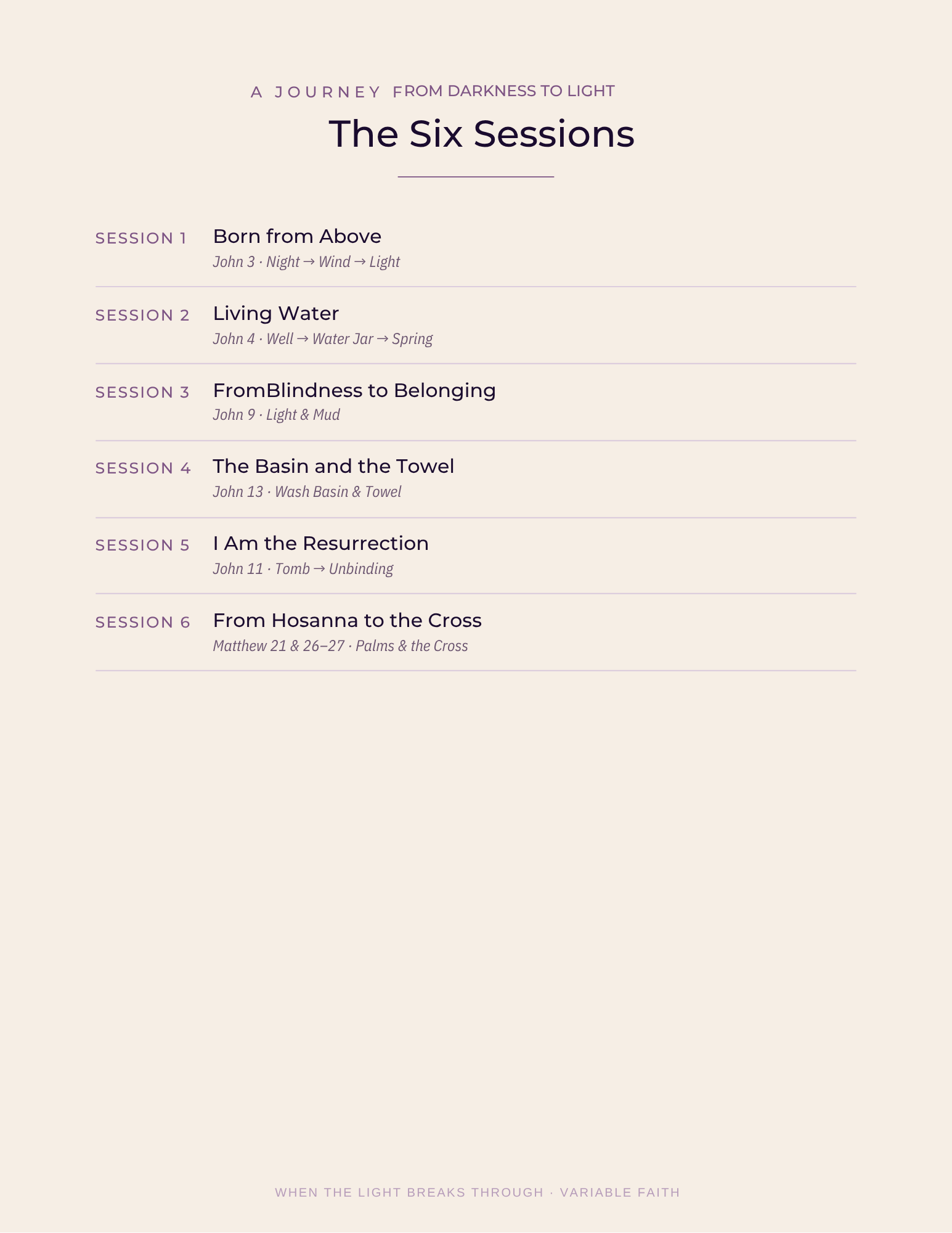 A JOURNEY FROM DARKNESS TO LIGHT

The Six Sessions

SESSION 1
Born from Above
John 3 · Night → Wind → Light

SESSION 2
Living Water
John 4 · Well → Water Jar → Spring

SESSION 3
FromBlindness to Belonging
John 9 · Light & Mud

SESSION 4
The Basin and the Towel
John 13 · Wash Basin & Towel

SESSION 5
I Am the Resurrection
John 11 · Tomb → Unbinding

SESSION 6
From Hosanna to the Cross
Matthew 21 & 26–27 · Palms & the Cross

WHEN THE LIGHT BREAKS THROUGH · VARIABLE FAITH